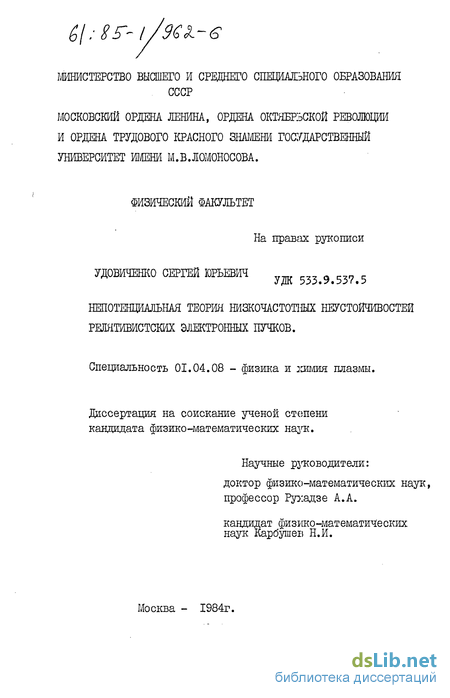 61:85-1/962-6

МИНИСТЕРСТВО ВЫСШЕГО И СРЕДНЕГО СПЕЦИАЛЬНОГО ОБРАЗОВАНИЯ СССР

МОСКОВСКИЙ ОРДЕНА ЛЕНИНА, ОРДЕНА ОКТЯБРЬСКОЙ РЕВОЛЮЦИИ И ОРДЕНА ТРУДОВОГО КРАСНОГО ЗНАМЕНИ ГОСУДАРСТВЕННЫЙ УНИВЕРСИТЕТ ИМЕНИ М.В.ЛОМОНОСОВА.

ФИЗИЧЕСКИЙ ФАКУЛЬТЕТ

На правах рукописи

УДОВИЧЕНКО СЕРГЕЙ ЮРЬЕВИЧ

УДК 533.9.537.5

НЕПОТЕНЦИАЛЬНАЯ ТЕОРИЯ НИЗКОЧАСТОТНЫХ НЕУСТОЙЧИВОСТЕЙ РЕЛЯТИВИСТСКИХ ЭЛЕКТРОННЫХ ПУЧКОВ.

Специальность 01.04.08 - физика и химия плазмы.

Диссертация на соискание ученой степени кандидата физико-математических наук.

Научные руководители:
доктор физико-математических наук, профессор Рухадзе А.А.

кандидат физико-математических наук Карбушев Н.И.

Москва - 1984г.

dsLib.net
библиотека диссертаций